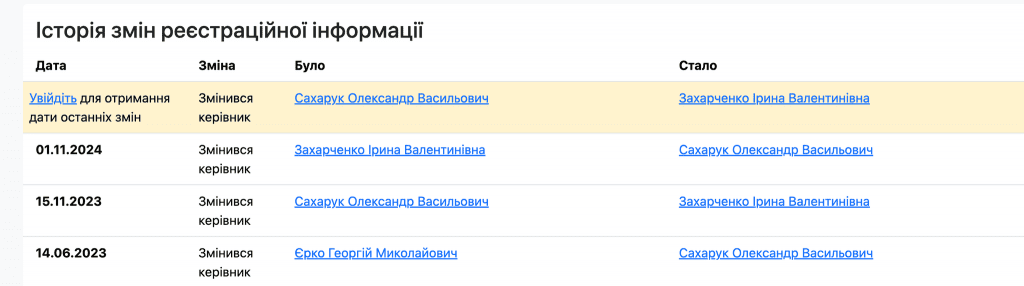 Історія змін реєстраційної інформації

| Дата | Зміна | Було | Стало |
|---|---|---|---|
| Увійдіть для отримання дати останніх змін | Змінився керівник | Сахарук Олександр Васильович | Захарченко Ірина Валентинівна |
| 01.11.2024 | Змінився керівник | Захарченко Ірина Валентинівна | Сахарук Олександр Васильович |
| 15.11.2023 | Змінився керівник | Сахарук Олександр Васильович | Захарченко Ірина Валентинівна |
| 14.06.2023 | Змінився керівник | Єрко Георгій Миколайович | Сахарук Олександр Васильович |